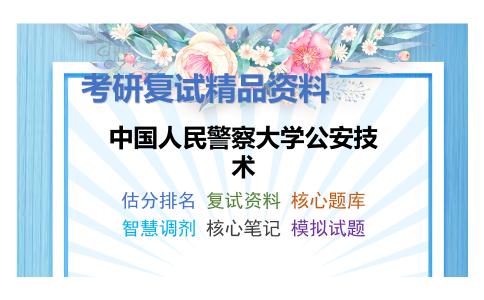 考研复试精品资料

中国人民警察大学公安技术

估分排名 复试资料 核心题库
智慧调剂 核心笔记 模拟试题